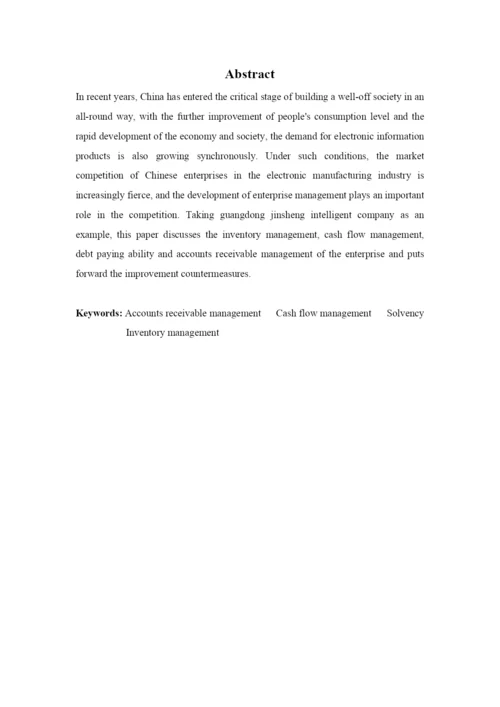 Abstract

In recent years, China has entered the critical stage of building a well-off society in an all-round way, with the further improvement of people's consumption level and the rapid development of the economy and society, the demand for electronic information products is also growing synchronously. Under such conditions, the market competition of Chinese enterprises in the electronic manufacturing industry is increasingly fierce, and the development of enterprise management plays an important role in the competition. Taking guangdong jinsheng intelligent company as an example, this paper discusses the inventory management, cash flow management, debt paying ability and accounts receivable management of the enterprise and puts forward the improvement countermeasures.

Keywords: Accounts receivable management Cash flow management Solvency Inventory management